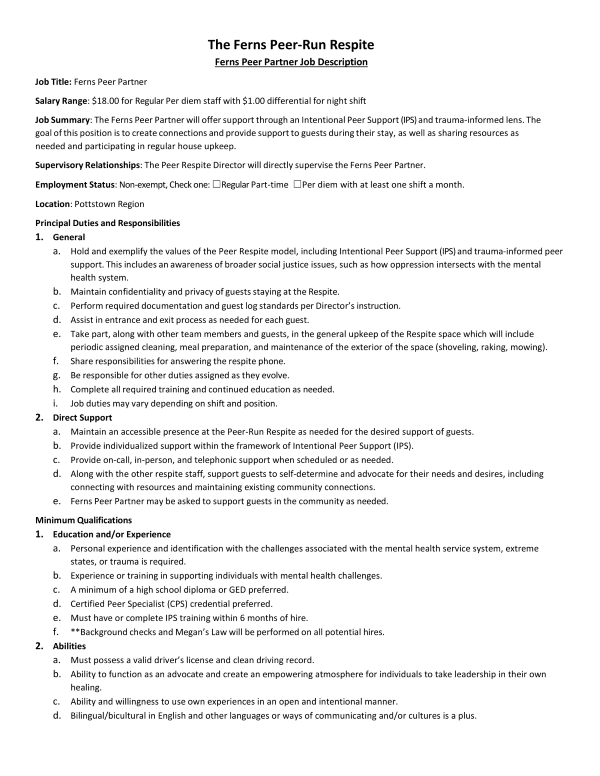 The Ferns Peer-Run Respite
Ferns Peer Partner Job Description

Job Title: Ferns Peer Partner

Salary Range: $18.00 for Regular Per diem staff with $1.00 differential for night shift

Job Summary: The Ferns Peer Partner will offer support through an Intentional Peer Support (IPS) and trauma-informed lens. The goal of this position is to create connections and provide support to guests during their stay, as well as sharing resources as needed and participating in regular house upkeep.

Supervisory Relationships: The Peer Respite Director will directly supervise the Ferns Peer Partner.

Employment Status: Non-exempt, Check one: ☐Regular Part-time ☐Per diem with at least one shift a month.

Location: Pottstown Region

Principal Duties and Responsibilities
1. General
a. Hold and exemplify the values of the Peer Respite model, including Intentional Peer Support (IPS) and trauma-informed peer support. This includes an awareness of broader social justice issues, such as how oppression intersects with the mental health system.
b. Maintain confidentiality and privacy of guests staying at the Respite.
c. Perform required documentation and guest log standards per Director's instruction.
d. Assist in entrance and exit process as needed for each guest.
e. Take part, along with other team members and guests, in the general upkeep of the Respite space which will include periodic assigned cleaning, meal preparation, and maintenance of the exterior of the space (shoveling, raking, mowing).
f. Share responsibilities for answering the respite phone.
g. Be responsible for other duties assigned as they evolve.
h. Complete all required training and continued education as needed.
i. Job duties may vary depending on shift and position.
2. Direct Support
a. Maintain an accessible presence at the Peer-Run Respite as needed for the desired support of guests.
b. Provide individualized support within the framework of Intentional Peer Support (IPS).
c. Provide on-call, in-person, and telephonic support when scheduled or as needed.
d. Along with the other respite staff, support guests to self-determine and advocate for their needs and desires, including connecting with resources and maintaining existing community connections.
e. Ferns Peer Partner may be asked to support guests in the community as needed.

Minimum Qualifications
1. Education and/or Experience
a. Personal experience and identification with the challenges associated with the mental health service system, extreme states, or trauma is required.
b. Experience or training in supporting individuals with mental health challenges.
c. A minimum of a high school diploma or GED preferred.
d. Certified Peer Specialist (CPS) credential preferred.
e. Must have or complete IPS training within 6 months of hire.
f. **Background checks and Megan's Law will be performed on all potential hires.
2. Abilities
a. Must possess a valid driver's license and clean driving record.
b. Ability to function as an advocate and create an empowering atmosphere for individuals to take leadership in their own healing.
c. Ability and willingness to use own experiences in an open and intentional manner.
d. Bilingual/bicultural in English and other languages or ways of communicating and/or cultures is a plus.